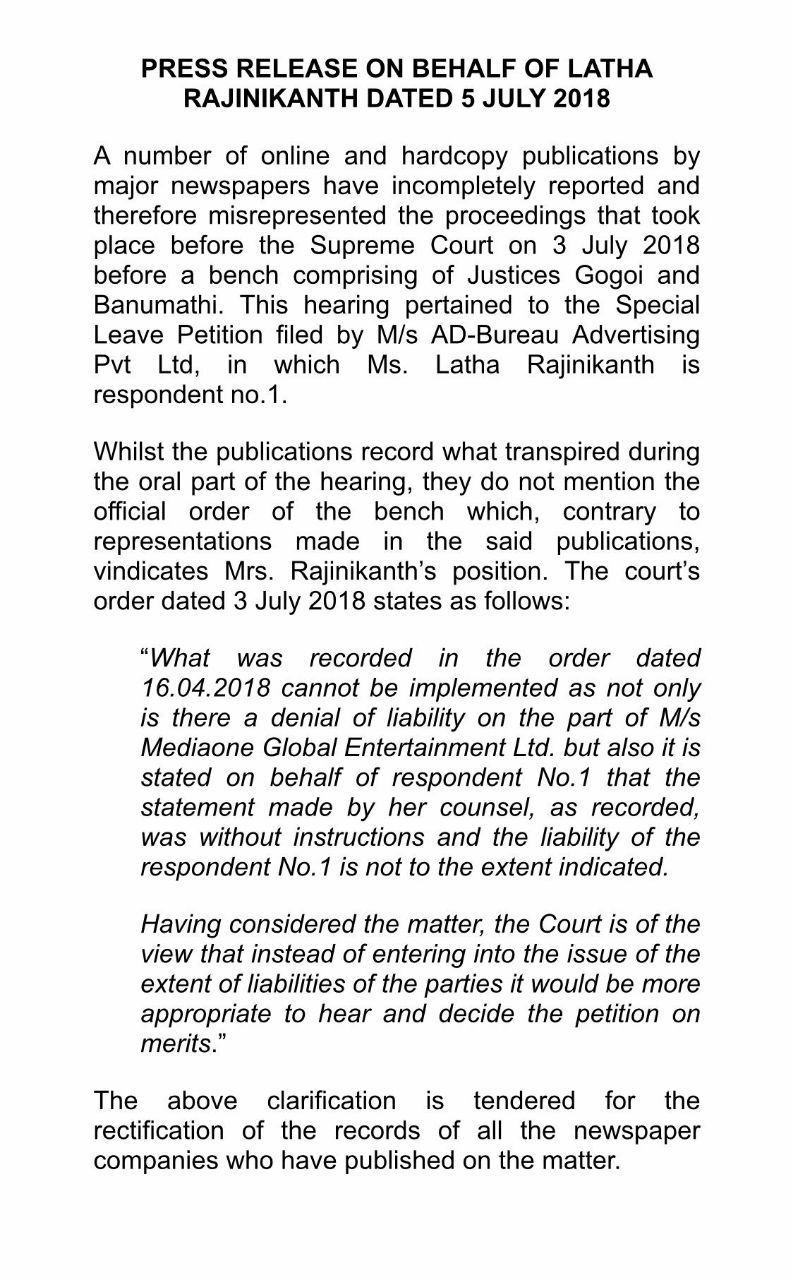 PRESS RELEASE ON BEHALF OF LATHA RAJINIKANTH DATED 5 JULY 2018

A number of online and hardcopy publications by major newspapers have incompletely reported and therefore misrepresented the proceedings that took place before the Supreme Court on 3 July 2018 before a bench comprising of Justices Gogoi and Banumathi. This hearing pertained to the Special Leave Petition filed by M/s AD-Bureau Advertising Pvt Ltd, in which Ms. Latha Rajinikanth is respondent no.1.

Whilst the publications record what transpired during the oral part of the hearing, they do not mention the official order of the bench which, contrary to representations made in the said publications, vindicates Mrs. Rajinikanth's position. The court's order dated 3 July 2018 states as follows:

"What was recorded in the order dated 16.04.2018 cannot be implemented as not only is there a denial of liability on the part of M/s Mediaone Global Entertainment Ltd. but also it is stated on behalf of respondent No.1 that the statement made by her counsel, as recorded, was without instructions and the liability of the respondent No.1 is not to the extent indicated.

Having considered the matter, the Court is of the view that instead of entering into the issue of the extent of liabilities of the parties it would be more appropriate to hear and decide the petition on merits."

The above clarification is tendered for the rectification of the records of all the newspaper companies who have published on the matter.